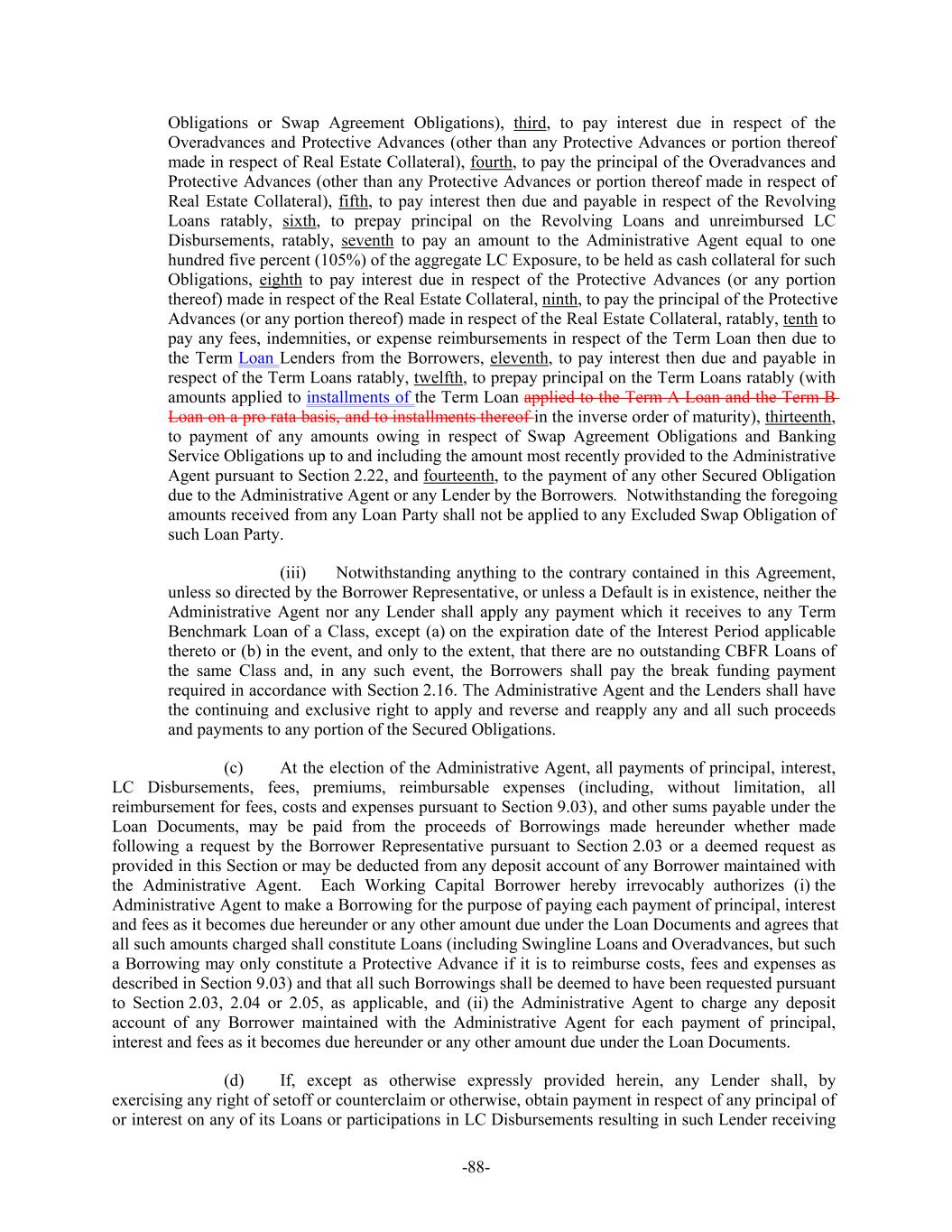 Obligations or Swap Agreement Obligations), third, to pay interest due in respect of the Overadvances and Protective Advances (other than any Protective Advances or portion thereof made in respect of Real Estate Collateral), fourth, to pay the principal of the Overadvances and Protective Advances (other than any Protective Advances or portion thereof made in respect of Real Estate Collateral), fifth, to pay interest then due and payable in respect of the Revolving Loans ratably, sixth, to prepay principal on the Revolving Loans and unreimbursed LC Disbursements, ratably, seventh to pay an amount to the Administrative Agent equal to one hundred five percent (105%) of the aggregate LC Exposure, to be held as cash collateral for such Obligations, eighth to pay interest due in respect of the Protective Advances (or any portion thereof) made in respect of the Real Estate Collateral, ninth, to pay the principal of the Protective Advances (or any portion thereof) made in respect of the Real Estate Collateral, ratably, tenth to pay any fees, indemnities, or expense reimbursements in respect of the Term Loan then due to the Term Loan Lenders from the Borrowers, eleventh, to pay interest then due and payable in respect of the Term Loans ratably, twelfth, to prepay principal on the Term Loans ratably (with amounts applied to installments of the Term Loan applied to the Term A Loan and the Term B Loan on a pro rata basis, and to installments thereof in the inverse order of maturity), thirteenth, to payment of any amounts owing in respect of Swap Agreement Obligations and Banking Service Obligations up to and including the amount most recently provided to the Administrative Agent pursuant to Section 2.22, and fourteenth, to the payment of any other Secured Obligation due to the Administrative Agent or any Lender by the Borrowers. Notwithstanding the foregoing amounts received from any Loan Party shall not be applied to any Excluded Swap Obligation of such Loan Party.

(iii) Notwithstanding anything to the contrary contained in this Agreement, unless so directed by the Borrower Representative, or unless a Default is in existence, neither the Administrative Agent nor any Lender shall apply any payment which it receives to any Term Benchmark Loan of a Class, except (a) on the expiration date of the Interest Period applicable thereto or (b) in the event, and only to the extent, that there are no outstanding CBFR Loans of the same Class and, in any such event, the Borrowers shall pay the break funding payment required in accordance with Section 2.16. The Administrative Agent and the Lenders shall have the continuing and exclusive right to apply and reverse and reapply any and all such proceeds and payments to any portion of the Secured Obligations.

(c) At the election of the Administrative Agent, all payments of principal, interest, LC Disbursements, fees, premiums, reimbursable expenses (including, without limitation, all reimbursement for fees, costs and expenses pursuant to Section 9.03), and other sums payable under the Loan Documents, may be paid from the proceeds of Borrowings made hereunder whether made following a request by the Borrower Representative pursuant to Section 2.03 or a deemed request as provided in this Section or may be deducted from any deposit account of any Borrower maintained with the Administrative Agent. Each Working Capital Borrower hereby irrevocably authorizes (i) the Administrative Agent to make a Borrowing for the purpose of paying each payment of principal, interest and fees as it becomes due hereunder or any other amount due under the Loan Documents and agrees that all such amounts charged shall constitute Loans (including Swingline Loans and Overadvances, but such a Borrowing may only constitute a Protective Advance if it is to reimburse costs, fees and expenses as described in Section 9.03) and that all such Borrowings shall be deemed to have been requested pursuant to Section 2.03, 2.04 or 2.05, as applicable, and (ii) the Administrative Agent to charge any deposit account of any Borrower maintained with the Administrative Agent for each payment of principal, interest and fees as it becomes due hereunder or any other amount due under the Loan Documents.

(d) If, except as otherwise expressly provided herein, any Lender shall, by exercising any right of setoff or counterclaim or otherwise, obtain payment in respect of any principal of or interest on any of its Loans or participations in LC Disbursements resulting in such Lender receiving

-88-